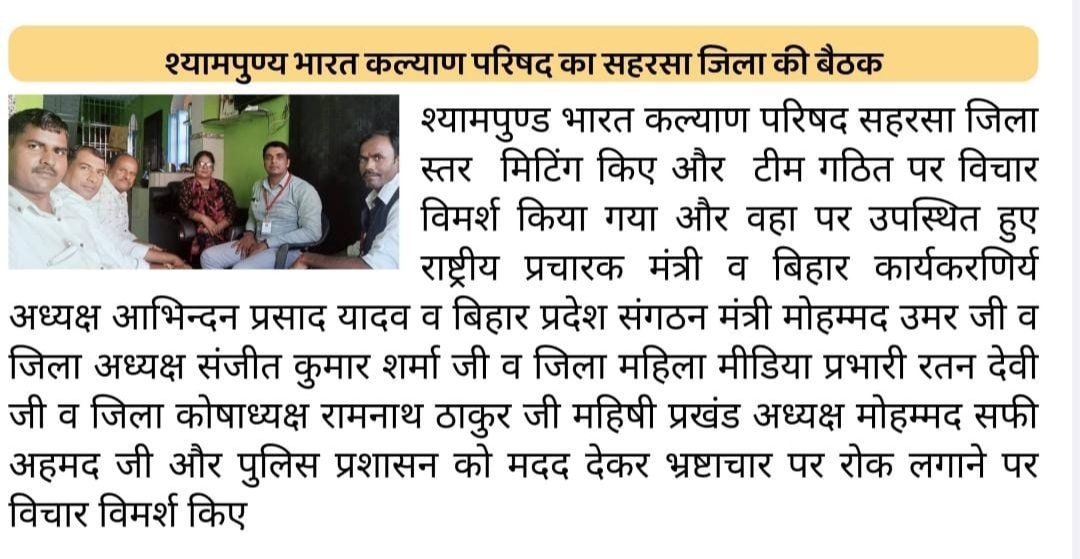 श्यामपुण्य भारत कल्याण परिषद का सहरसा जिला की बैठक

श्यामपुण्ड भारत कल्याण परिषद सहरसा जिला स्तर मिटिंग किए और टीम गठित पर विचार विमर्श किया गया और वहा पर उपस्थित हुए राष्ट्रीय प्रचारक मंत्री व बिहार कार्यकरणिर्य अध्यक्ष आभिन्दन प्रसाद यादव व बिहार प्रदेश संगठन मंत्री मोहम्मद उमर जी व जिला अध्यक्ष संजीत कुमार शर्मा जी व जिला महिला मीडिया प्रभारी रतन देवी जी व जिला कोषाध्यक्ष रामनाथ ठाकुर जी महिषी प्रखंड अध्यक्ष मोहम्मद सफी अहमद जी और पुलिस प्रशासन को मदद देकर भ्रष्टाचार पर रोक लगाने पर विचार विमर्श किए